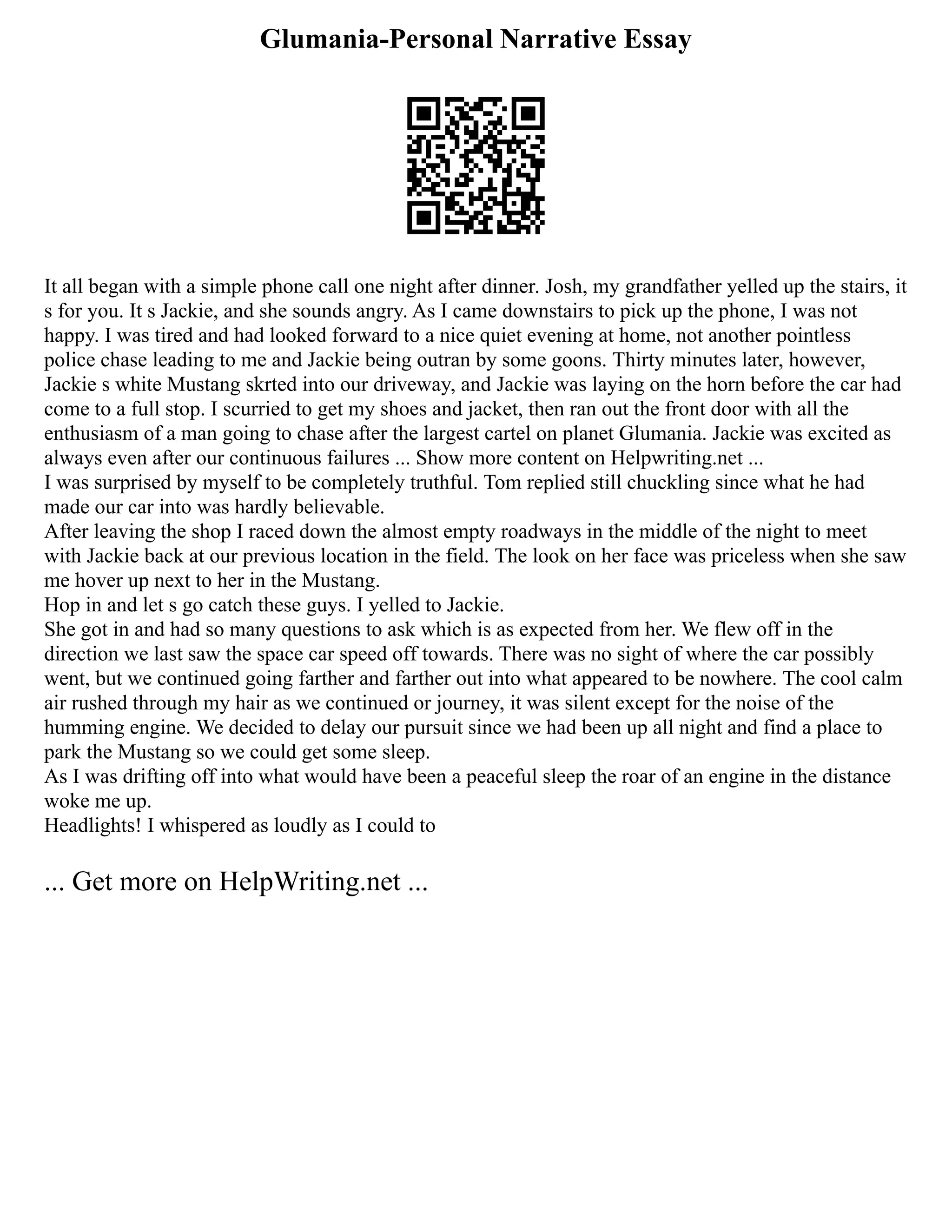 Glumania-Personal Narrative Essay

It all began with a simple phone call one night after dinner. Josh, my grandfather yelled up the stairs, it s for you. It s Jackie, and she sounds angry. As I came downstairs to pick up the phone, I was not happy. I was tired and had looked forward to a nice quiet evening at home, not another pointless police chase leading to me and Jackie being outran by some goons. Thirty minutes later, however, Jackie s white Mustang skrted into our driveway, and Jackie was laying on the horn before the car had come to a full stop. I scurried to get my shoes and jacket, then ran out the front door with all the enthusiasm of a man going to chase after the largest cartel on planet Glumania. Jackie was excited as always even after our continuous failures ... Show more content on Helpwriting.net ...
I was surprised by myself to be completely truthful. Tom replied still chuckling since what he had made our car into was hardly believable.
After leaving the shop I raced down the almost empty roadways in the middle of the night to meet with Jackie back at our previous location in the field. The look on her face was priceless when she saw me hover up next to her in the Mustang.
Hop in and let s go catch these guys. I yelled to Jackie.
She got in and had so many questions to ask which is as expected from her. We flew off in the direction we last saw the space car speed off towards. There was no sight of where the car possibly went, but we continued going farther and farther out into what appeared to be nowhere. The cool calm air rushed through my hair as we continued or journey, it was silent except for the noise of the humming engine. We decided to delay our pursuit since we had been up all night and find a place to park the Mustang so we could get some sleep.
As I was drifting off into what would have been a peaceful sleep the roar of an engine in the distance woke me up.
Headlights! I whispered as loudly as I could to

... Get more on HelpWriting.net ...